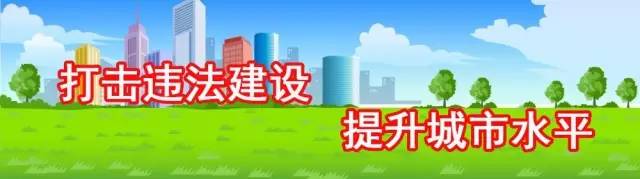 打击违法建设

提升城市水平